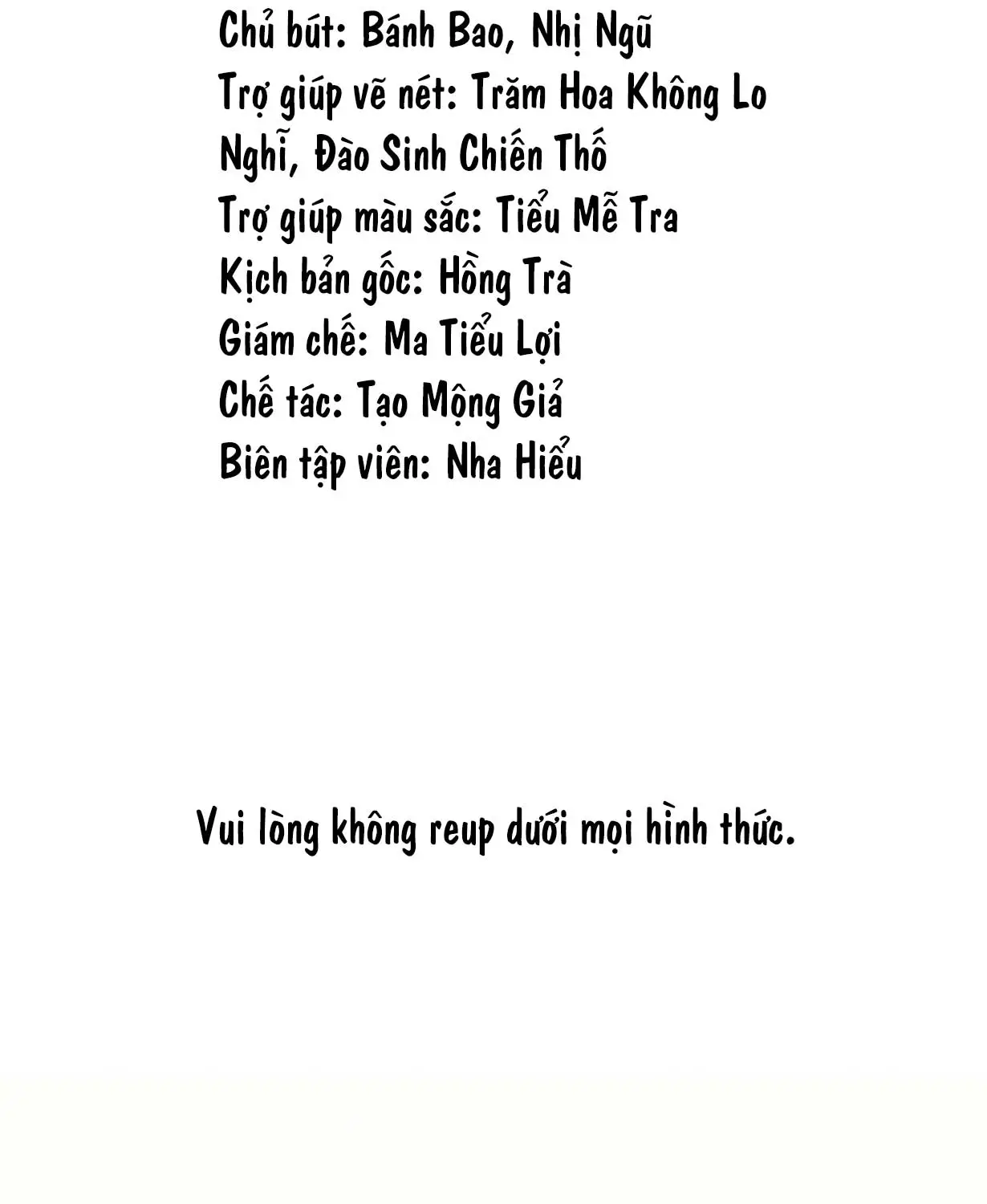 Chủ bút: Bánh Bao, Nhị Ngũ
Trợ giúp vẽ nét: Trăm Hoa Không Lo Nghĩ, Đào Sinh Chiến Thố
Trợ giúp màu sắc: Tiểu Mễ Tra
Kịch bản gốc: Hồng Trà
Giám chế: Ma Tiểu Lợi
Chế tác: Tạo Mộng Giả
Biên tập viên: Nha Hiểu

Vui lòng không reup dưới mọi hình thức.